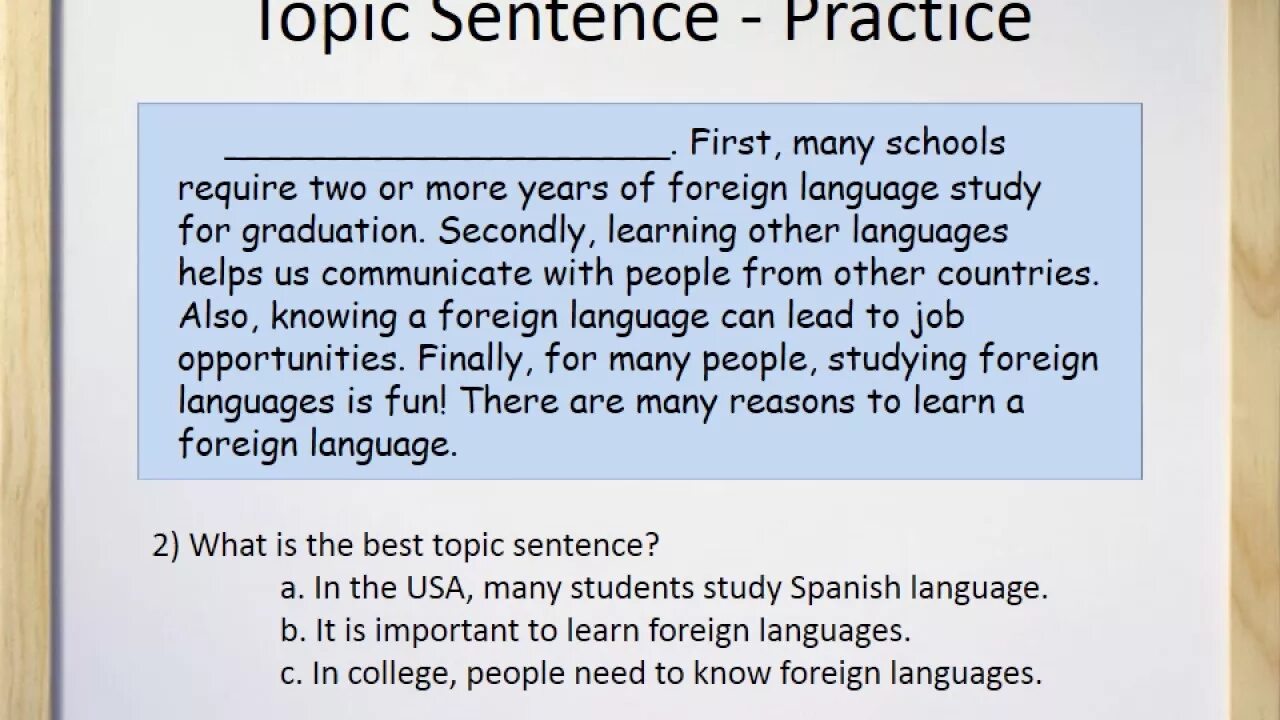 Topic Sentence - Practice

______________________. First, many schools require two or more years of foreign language study for graduation. Secondly, learning other languages helps us communicate with people from other countries. Also, knowing a foreign language can lead to job opportunities. Finally, for many people, studying foreign languages is fun! There are many reasons to learn a foreign language.

2) What is the best topic sentence?
a. In the USA, many students study Spanish language.
b. It is important to learn foreign languages.
c. In college, people need to know foreign languages.